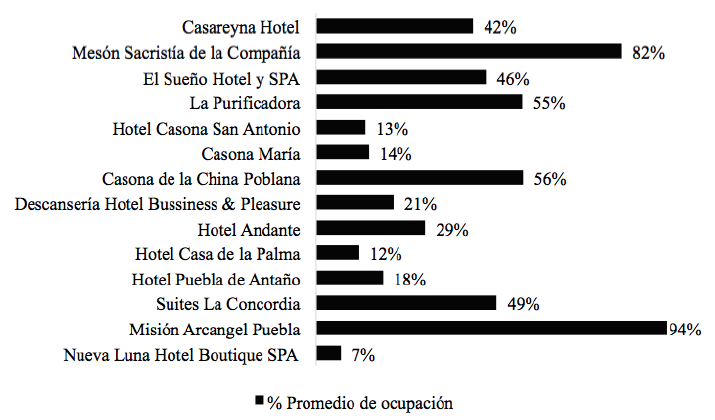 Casareyna Hotel 42%
Mesón Sacristía de la Compañía 82%
El Sueño Hotel y SPA 46%
La Purificadora 55%
Hotel Casona San Antonio 13%
Casona María 14%
Casona de la China Poblana 56%
Descansería Hotel Bussiness & Pleasure 21%
Hotel Andante 29%
Hotel Casa de la Palma 12%
Hotel Puebla de Antaño 18%
Suites La Concordia 49%
Misión Arcangel Puebla 94%
Nueva Luna Hotel Boutique SPA 7%

% Promedio de ocupación